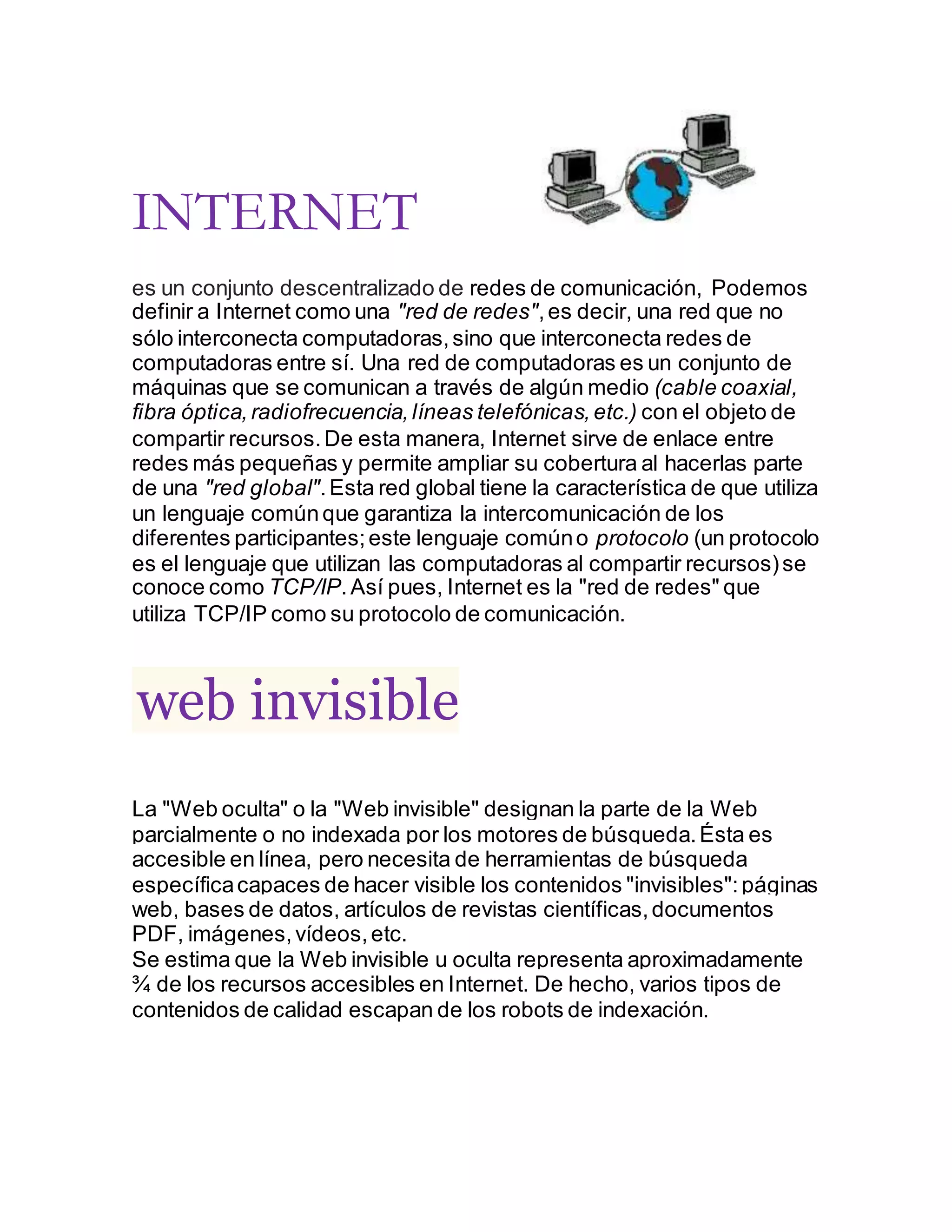 INTERNET

es un conjunto descentralizado de redes de comunicación, Podemos definir a Internet como una "red de redes", es decir, una red que no sólo interconecta computadoras, sino que interconecta redes de computadoras entre sí. Una red de computadoras es un conjunto de máquinas que se comunican a través de algún medio (cable coaxial, fibra óptica, radiofrecuencia, líneas telefónicas, etc.) con el objeto de compartir recursos. De esta manera, Internet sirve de enlace entre redes más pequeñas y permite ampliar su cobertura al hacerlas parte de una "red global". Esta red global tiene la característica de que utiliza un lenguaje común que garantiza la intercomunicación de los diferentes participantes; este lenguaje común o protocolo (un protocolo es el lenguaje que utilizan las computadoras al compartir recursos) se conoce como TCP/IP. Así pues, Internet es la "red de redes" que utiliza TCP/IP como su protocolo de comunicación.

web invisible

La "Web oculta" o la "Web invisible" designan la parte de la Web parcialmente o no indexada por los motores de búsqueda. Ésta es accesible en línea, pero necesita de herramientas de búsqueda específica capaces de hacer visible los contenidos "invisibles": páginas web, bases de datos, artículos de revistas científicas, documentos PDF, imágenes, vídeos, etc.
Se estima que la Web invisible u oculta representa aproximadamente ¾ de los recursos accesibles en Internet. De hecho, varios tipos de contenidos de calidad escapan de los robots de indexación.